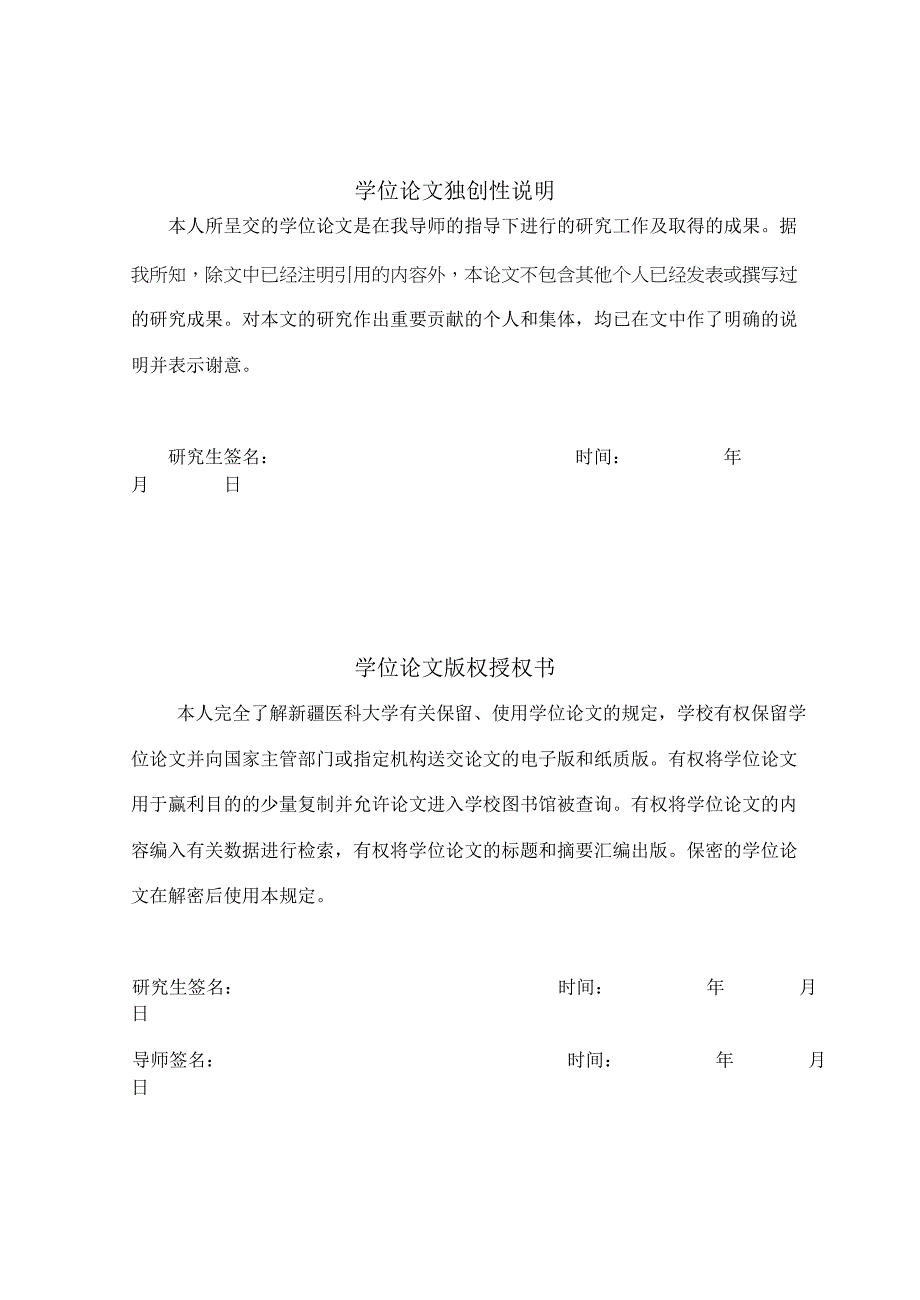 学位论文独创性说明

本人所呈交的学位论文是在我导师的指导下进行的研究工作及取得的成果。据我所知，除文中已经注明引用的内容外，本论文不包含其他个人已经发表或撰写过的研究成果。对本文的研究作出重要贡献的个人和集体，均已在文中作了明确的说明并表示谢意。

研究生签名： 时间： 年 月 日

学位论文版权授权书

本人完全了解新疆医科大学有关保留、使用学位论文的规定，学校有权保留学位论文并向国家主管部门或指定机构送交论文的电子版和纸质版。有权将学位论文用于赢利目的的少量复制并允许论文进入学校图书馆被查询。有权将学位论文的内容编入有关数据进行检索，有权将学位论文的标题和摘要汇编出版。保密的学位论文在解密后使用本规定。

研究生签名： 时间： 年 月 日

导师签名： 时间： 年 月 日